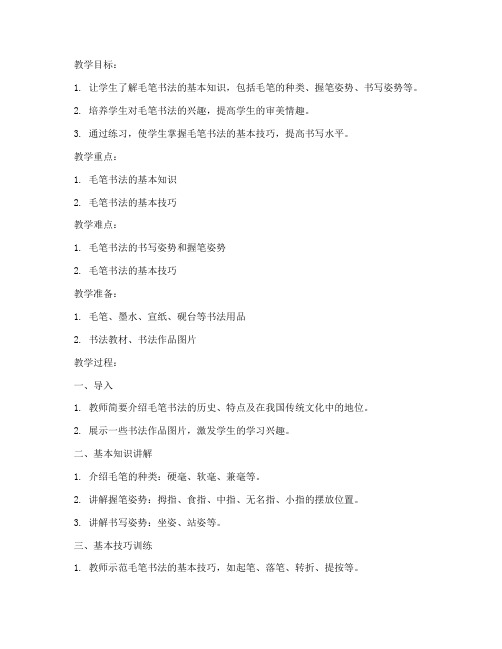 教学目标：

1. 让学生了解毛笔书法的基本知识，包括毛笔的种类、握笔姿势、书写姿势等。

2. 培养学生对毛笔书法的兴趣，提高学生的审美情趣。

3. 通过练习，使学生掌握毛笔书法的基本技巧，提高书写水平。

教学重点：

1. 毛笔书法的基本知识

2. 毛笔书法的基本技巧

教学难点：

1. 毛笔书法的书写姿势和握笔姿势

2. 毛笔书法的基本技巧

教学准备：

1. 毛笔、墨水、宣纸、砚台等书法用品

2. 书法教材、书法作品图片

教学过程：

一、导入

1. 教师简要介绍毛笔书法的历史、特点及在我国传统文化中的地位。

2. 展示一些书法作品图片，激发学生的学习兴趣。

二、基本知识讲解

1. 介绍毛笔的种类：硬毫、软毫、兼毫等。

2. 讲解握笔姿势：拇指、食指、中指、无名指、小指的摆放位置。

3. 讲解书写姿势：坐姿、站姿等。

三、基本技巧训练

1. 教师示范毛笔书法的基本技巧，如起笔、落笔、转折、提按等。